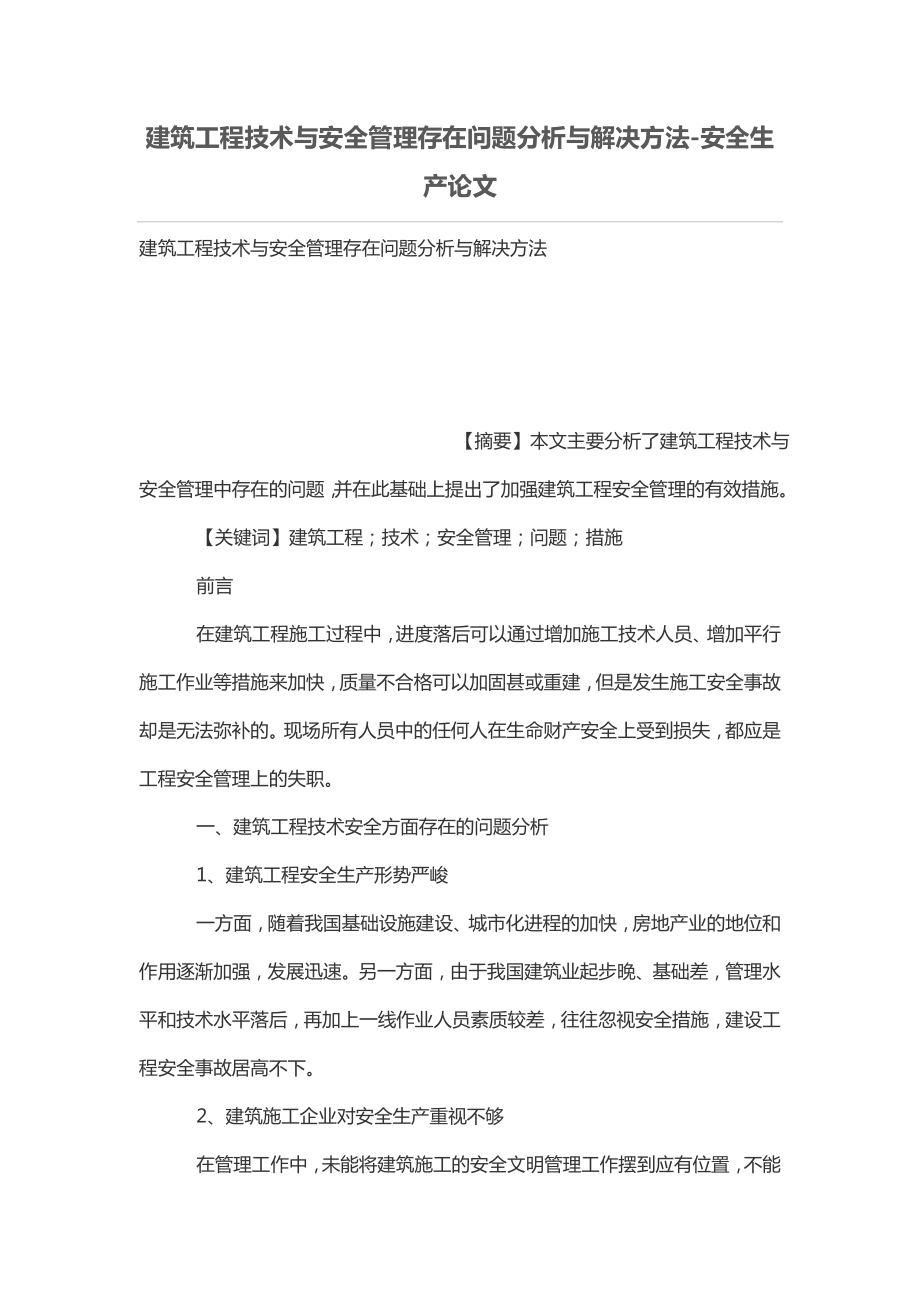 建筑工程技术与安全管理存在问题分析与解决方法-安全生产论文

建筑工程技术与安全管理存在问题分析与解决方法

【摘要】本文主要分析了建筑工程技术与安全管理中存在的问题，并在此基础上提出了加强建筑工程安全管理的有效措施。

【关键词】建筑工程；技术；安全管理；问题；措施

前言

在建筑工程施工过程中，进度落后可以通过增加施工技术人员、增加平行施工作业等措施来加快，质量不合格可以加固甚或重建，但是发生施工安全事故却是无法弥补的。现场所有人员中的任何人在生命财产安全上受到损失，都应是工程安全管理上的失职。

一、建筑工程技术安全方面存在的问题分析

1、建筑工程安全生产形势严峻

一方面，随着我国基础设施建设、城市化进程的加快，房地产业的地位和作用逐渐加强，发展迅速。另一方面，由于我国建筑业起步晚、基础差，管理水平和技术水平落后，再加上一线作业人员素质较差，往往忽视安全措施，建设工程安全事故居高不下。

2、建筑施工企业对安全生产重视不够

在管理工作中，未能将建筑施工的安全文明管理工作摆到应有位置，不能